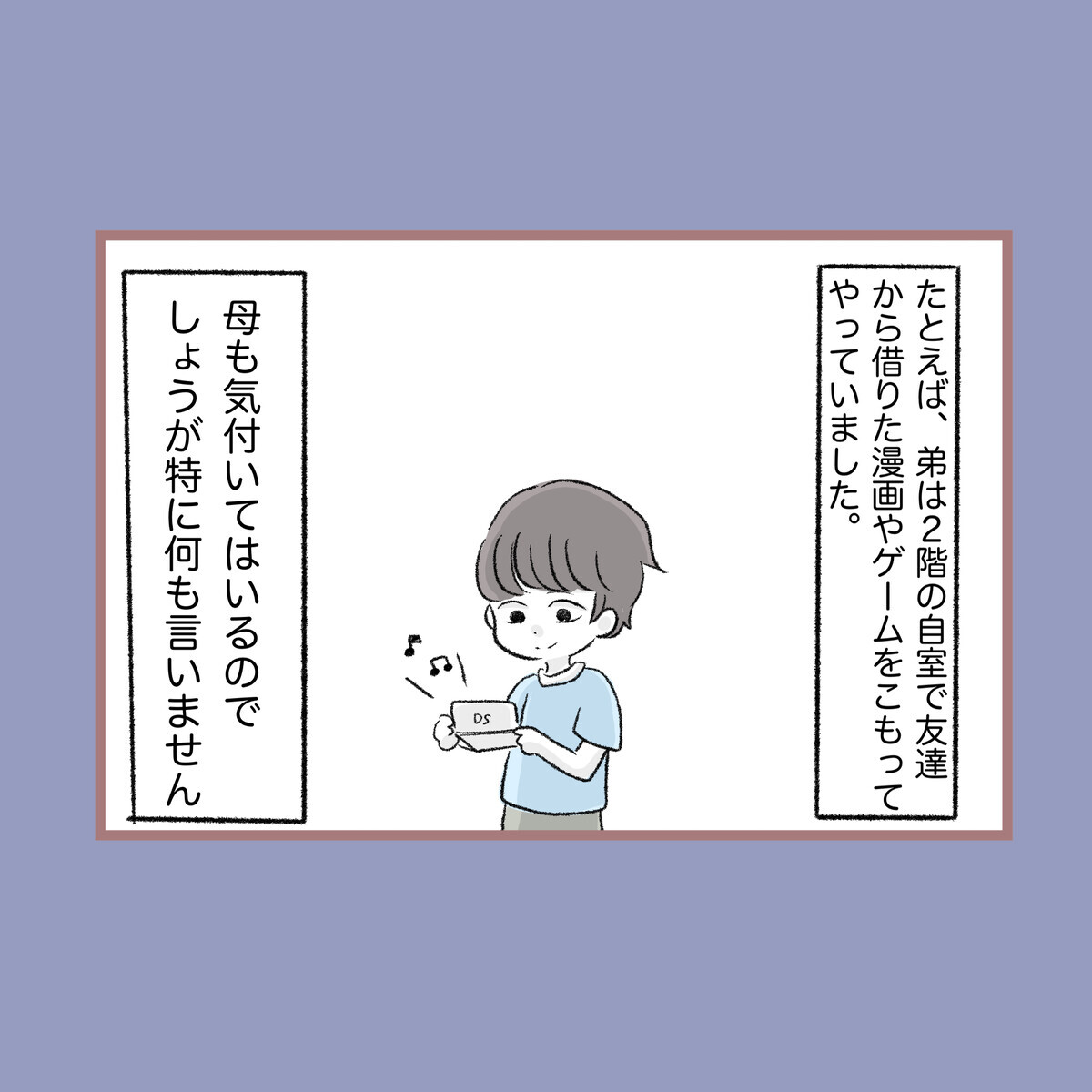 たとえば、弟は2階の自室で友達から借りた漫画やゲームをこもってやっていました。

DS

母も気付いてはいるのでしょうが特に何も言いません